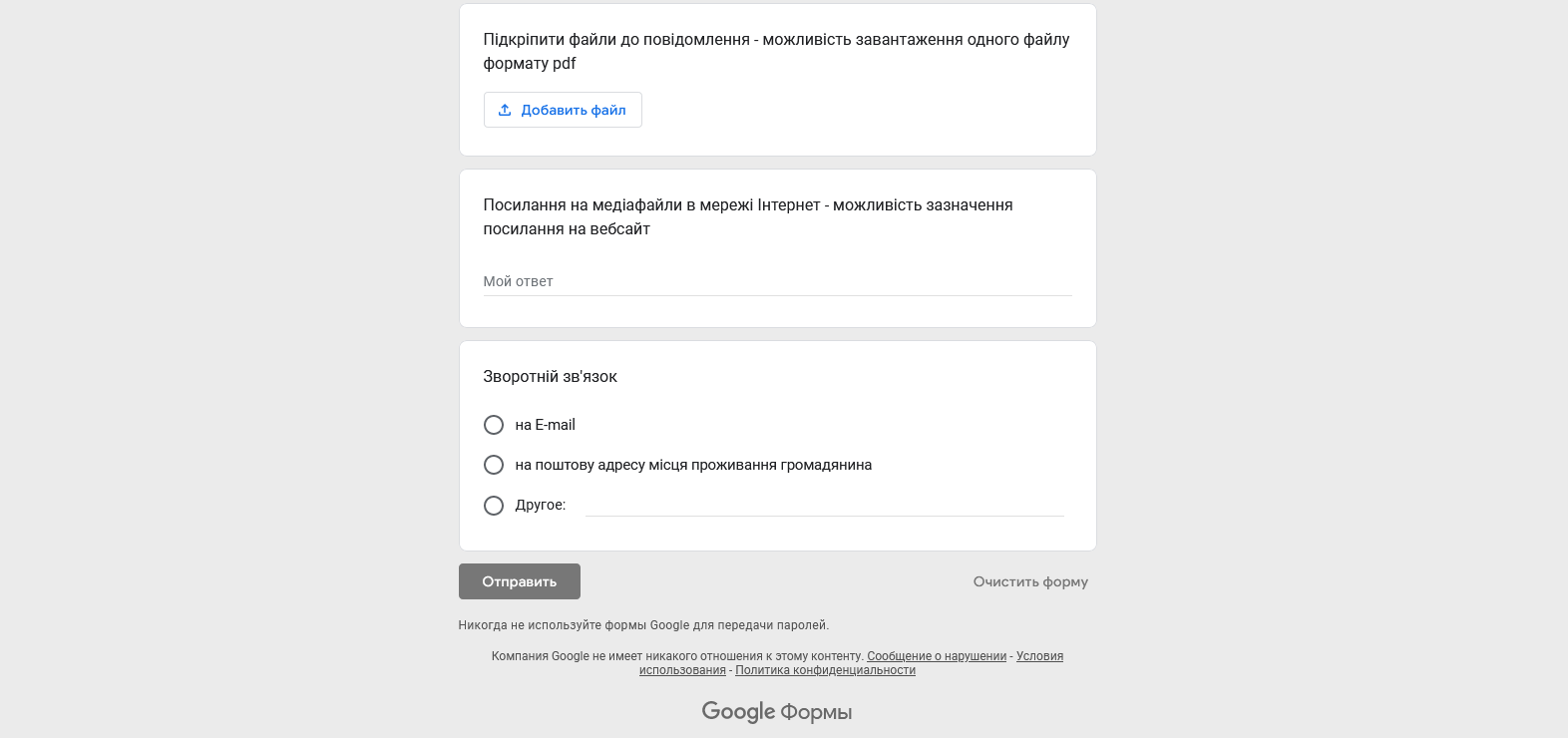 Підкріпити файли до повідомлення - можливість завантаження одного файлу формату pdf

Добавить файл

Посилання на медіафайли в мережі Інтернет - можливість зазначення посилання на вебсайт

Мой ответ

Зворотній зв'язок

на E-mail

на поштову адресу місця проживання громадянина

Другое:

Отправить

Очистить форму

Никогда не используйте формы Google для передачи паролей.

Компания Google не имеет никакого отношения к этому контенту. Сообщение о нарушении - Условия использования - Политика конфиденциальности

Google Формы